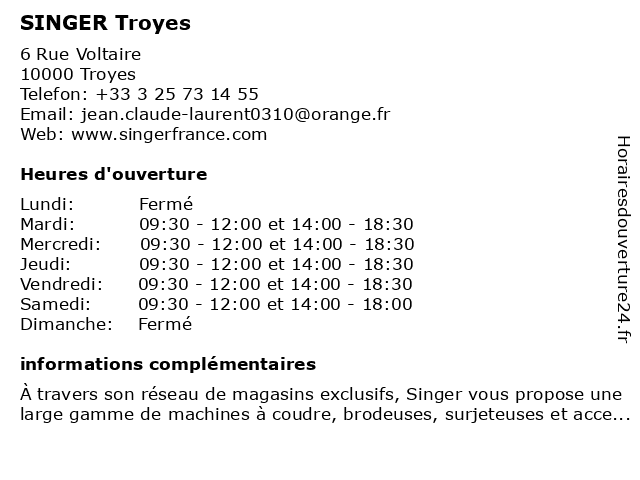 SINGER Troyes

6 Rue Voltaire
10000 Troyes
Telefon: +33 3 25 73 14 55
Email: jean.claude-laurent0310@orange.fr
Web: www.singerfrance.com

Heures d'ouverture

| | |
|---|---|
| Lundi: | Fermé |
| Mardi: | 09:30 - 12:00 et 14:00 - 18:30 |
| Mercredi: | 09:30 - 12:00 et 14:00 - 18:30 |
| Jeudi: | 09:30 - 12:00 et 14:00 - 18:30 |
| Vendredi: | 09:30 - 12:00 et 14:00 - 18:30 |
| Samedi: | 09:30 - 12:00 et 14:00 - 18:00 |
| Dimanche: | Fermé |

informations complémentaires

À travers son réseau de magasins exclusifs, Singer vous propose une large gamme de machines à coudre, brodeuses, surjeteuses et acce...

Horairesdouverture24.fr